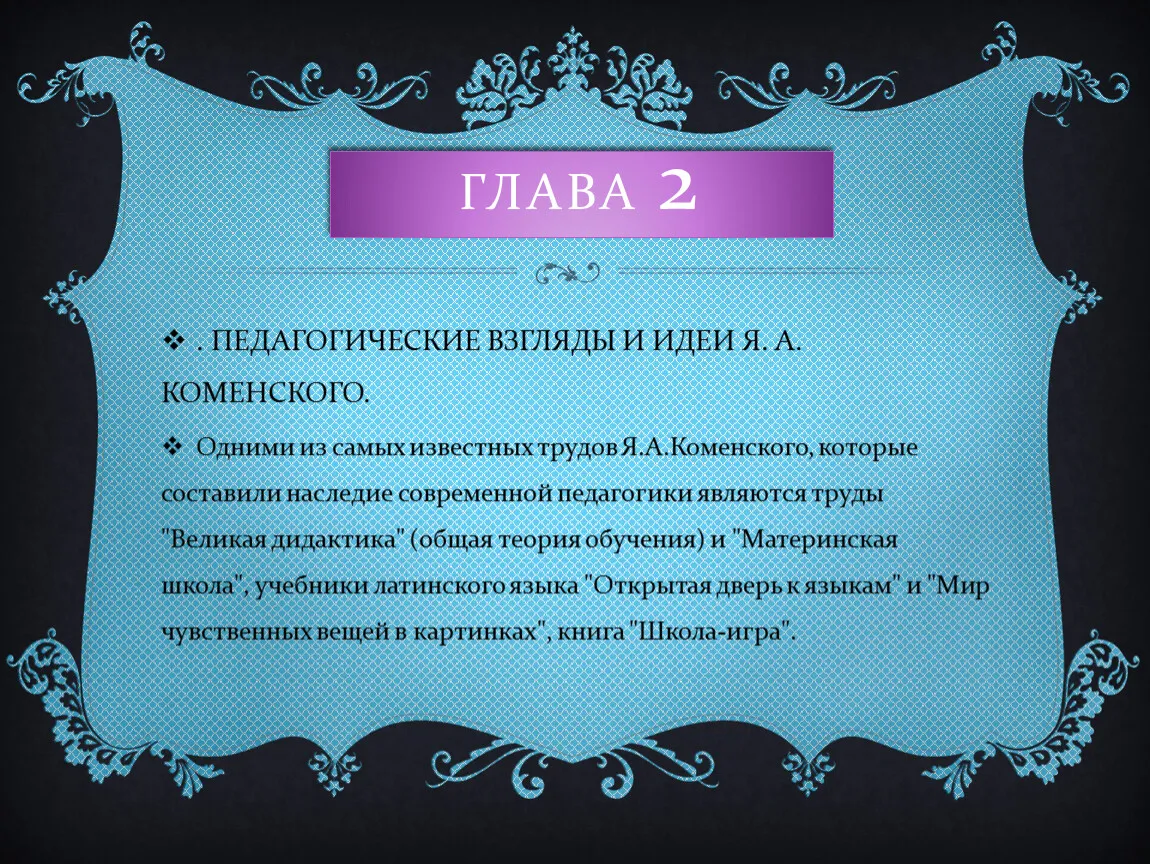 ГЛАВА 2

❖ . ПЕДАГОГИЧЕСКИЕ ВЗГЛЯДЫ И ИДЕИ Я. А. КОМЕНСКОГО.

❖ Одними из самых известных трудов Я.А.Коменского, которые составили наследие современной педагогики являются труды "Великая дидактика" (общая теория обучения) и "Материнская школа", учебники латинского языка "Открытая дверь к языкам" и "Мир чувственных вещей в картинках", книга "Школа-игра".